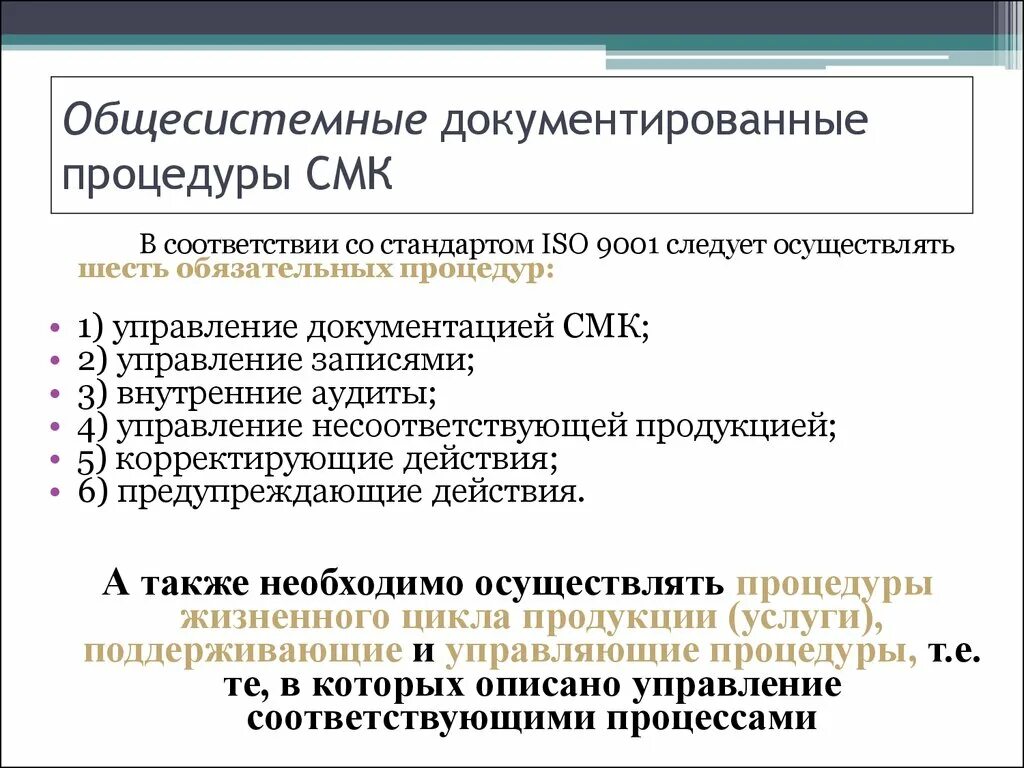 Общесистемные документированные процедуры СМК

В соответствии со стандартом ISO 9001 следует осуществлять шесть обязательных процедур:

• 1) управление документацией СМК;
• 2) управление записями;
• 3) внутренние аудиты;
• 4) управление несоответствующей продукцией;
• 5) корректирующие действия;
• 6) предупреждающие действия.

А также необходимо осуществлять процедуры жизненного цикла продукции (услуги), поддерживающие и управляющие процедуры, т.е. те, в которых описано управление соответствующими процессами